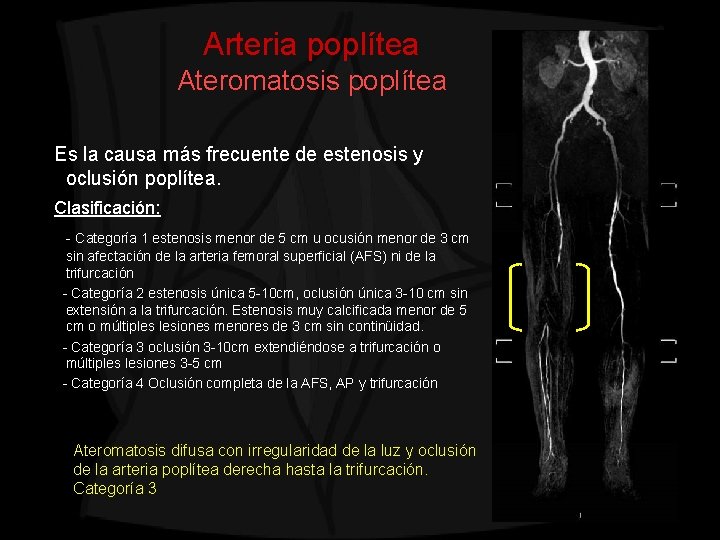 Arteria poplítea
Ateromatosis poplítea

Es la causa más frecuente de estenosis y oclusión poplítea.

Clasificación:

- Categoría 1 estenosis menor de 5 cm u ocusión menor de 3 cm sin afectación de la arteria femoral superficial (AFS) ni de la trifurcación

- Categoría 2 estenosis única 5-10cm, oclusión única 3-10 cm sin extensión a la trifurcación. Estenosis muy calcificada menor de 5 cm o múltiples lesiones menores de 3 cm sin continüidad.

- Categoría 3 oclusión 3-10cm extendiéndose a trifurcación o múltiples lesiones 3-5 cm

- Categoría 4 Oclusión completa de la AFS, AP y trifurcación

Ateromatosis difusa con irregularidad de la luz y oclusión de la arteria poplítea derecha hasta la trifurcación. Categoría 3